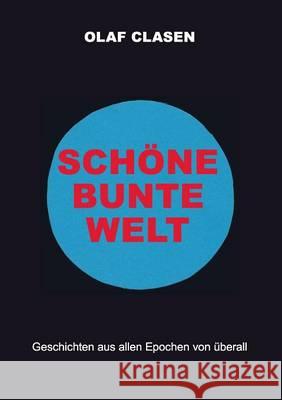 OLAF CLASEN

SCHÖNE
BUNTE
WELT

Geschichten aus allen Epochen von überall

Kraina Książek